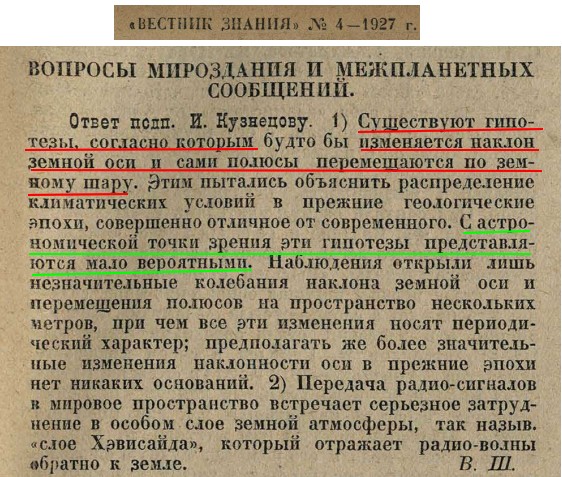 «ВЕСТНИК ЗНАНИЯ» № 4—1927 г.

ВОПРОСЫ МИРОЗДАНИЯ И МЕЖПЛАНЕТНЫХ СООБЩЕНИЙ.

Ответ подп. И. Кузнецову. 1) Существуют гипотезы, согласно которым будто бы изменяется наклон земной оси и сами полюсы перемещаются по земному шару. Этим пытались объяснить распределение климатических условий в прежние геологические эпохи, совершенно отличное от современного. С астрономической точки зрения эти гипотезы представляются мало вероятными. Наблюдения открыли лишь незначительные колебания наклона земной оси и перемещения полюсов на пространство нескольких метров, при чем все эти изменения носят периодический характер; предполагать же более значительные изменения наклонности оси в прежние эпохи нет никаких оснований. 2) Передача радио-сигналов в мировое пространство встречает серьезное затруднение в особом слое земной атмосферы, так назыв. «слое Хэвисайда», который отражает радио-волны обратно к земле.

В. Ш.